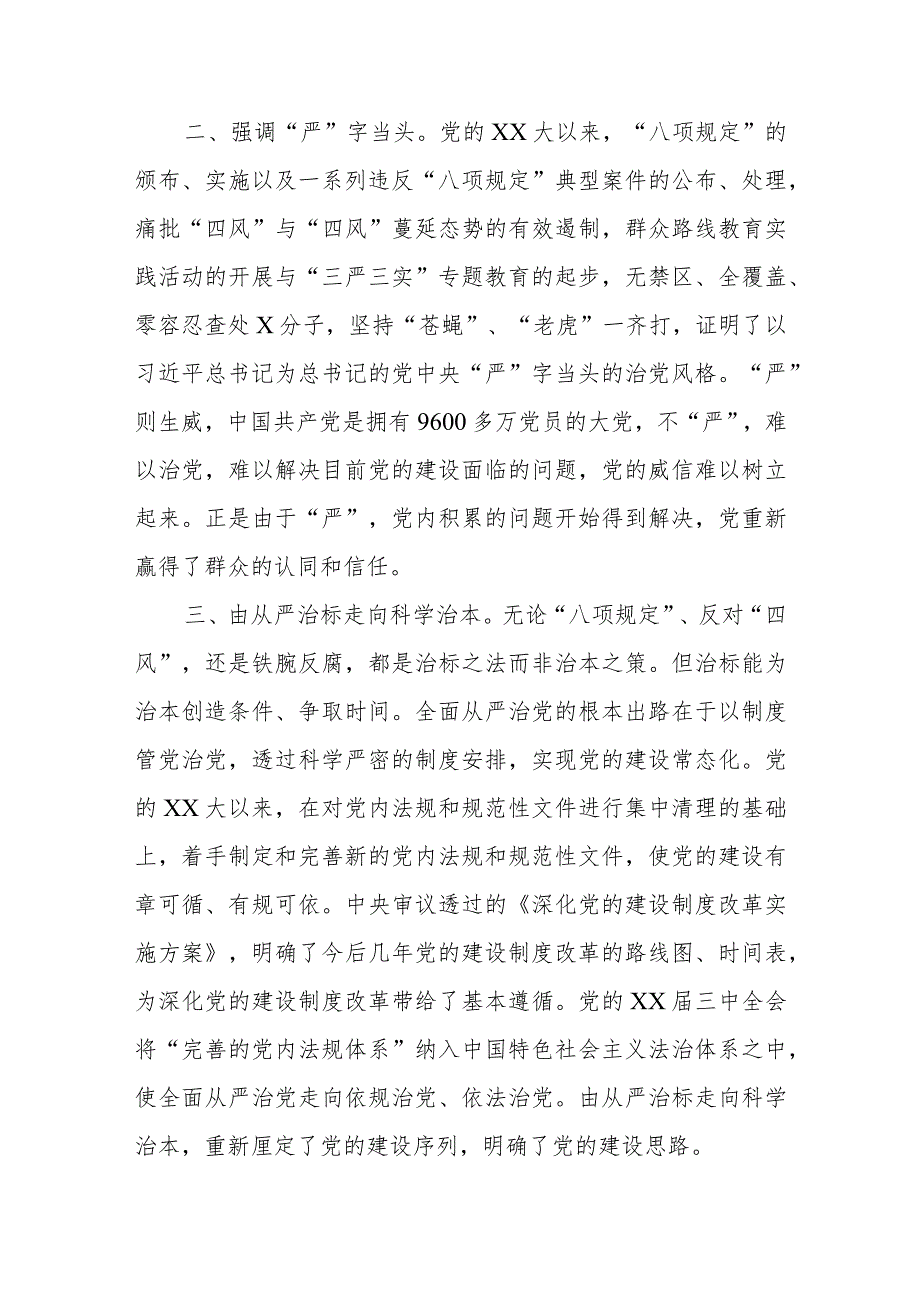 二、强调“严”字当头。党的XX大以来，“八项规定”的颁布、实施以及一系列违反“八项规定”典型案件的公布、处理，痛批“四风”与“四风”蔓延态势的有效遏制，群众路线教育实践活动的开展与“三严三实”专题教育的起步，无禁区、全覆盖、零容忍查处X分子，坚持“苍蝇”、“老虎”一齐打，证明了以习近平总书记为总书记的党中央“严”字当头的治党风格。“严”则生威，中国共产党是拥有9600多万党员的大党，不“严”，难以治党，难以解决目前党的建设面临的问题，党的威信难以树立起来。正是由于“严”，党内积累的问题开始得到解决，党重新赢得了群众的认同和信任。

三、由从严治标走向科学治本。无论“八项规定”、反对“四风”，还是铁腕反腐，都是治标之法而非治本之策。但治标能为治本创造条件、争取时间。全面从严治党的根本出路在于以制度管党治党，透过科学严密的制度安排，实现党的建设常态化。党的XX大以来，在对党内法规和规范性文件进行集中清理的基础上，着手制定和完善新的党内法规和规范性文件，使党的建设有章可循、有规可依。中央审议透过的《深化党的建设制度改革实施方案》，明确了今后几年党的建设制度改革的路线图、时间表，为深化党的建设制度改革带给了基本遵循。党的XX届三中全会将“完善的党内法规体系”纳入中国特色社会主义法治体系之中，使全面从严治党走向依规治党、依法治党。由从严治标走向科学治本，重新厘定了党的建设序列，明确了党的建设思路。